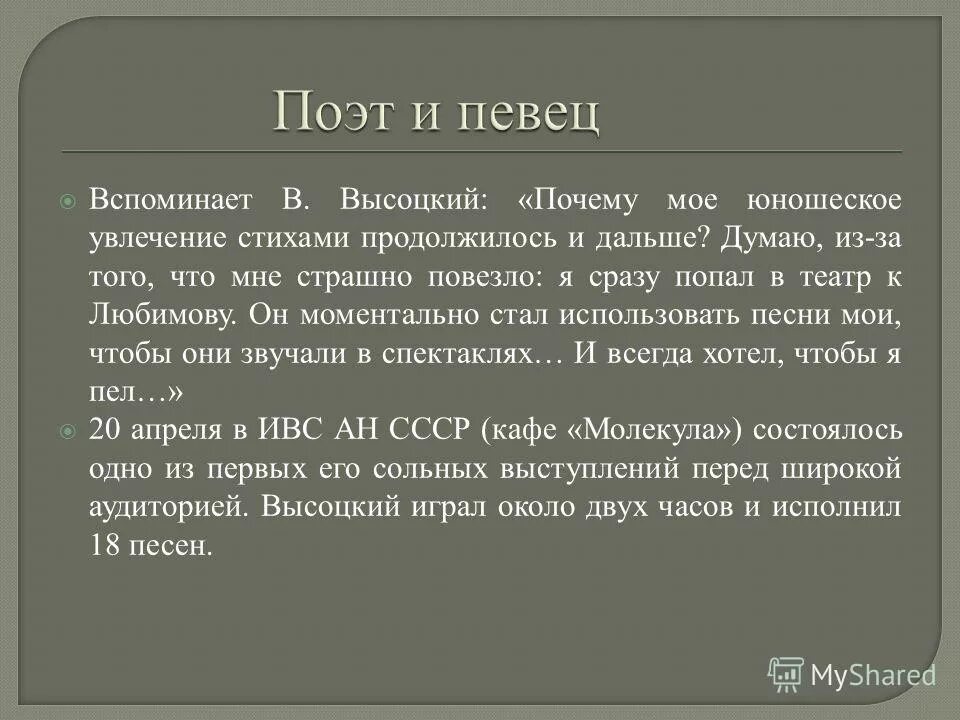 Поэт и певец

Вспоминает В. Высоцкий: «Почему мое юношеское увлечение стихами продолжилось и дальше? Думаю, из-за того, что мне страшно повезло: я сразу попал в театр к Любимову. Он моментально стал использовать песни мои, чтобы они звучали в спектаклях… И всегда хотел, чтобы я пел…»

20 апреля в ИВС АН СССР (кафе «Молекула») состоялось одно из первых его сольных выступлений перед широкой аудиторией. Высоцкий играл около двух часов и исполнил 18 песен.

MyShared